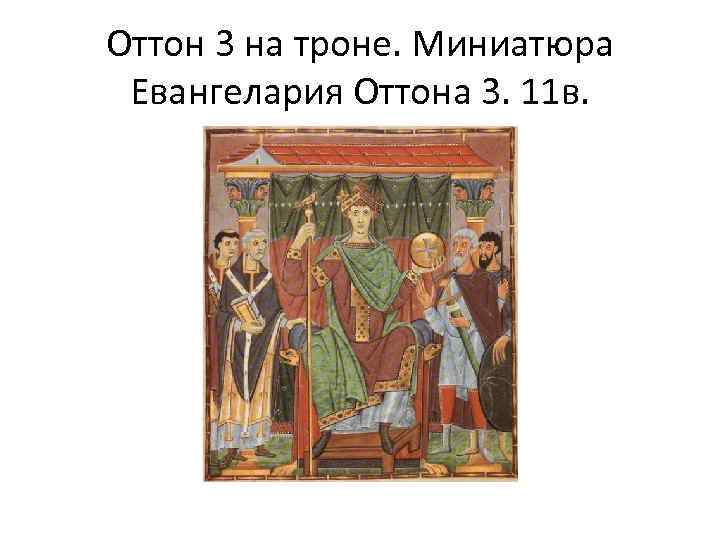 Оттон 3 на троне. Миниатюра Евангелария Оттона 3. 11в.